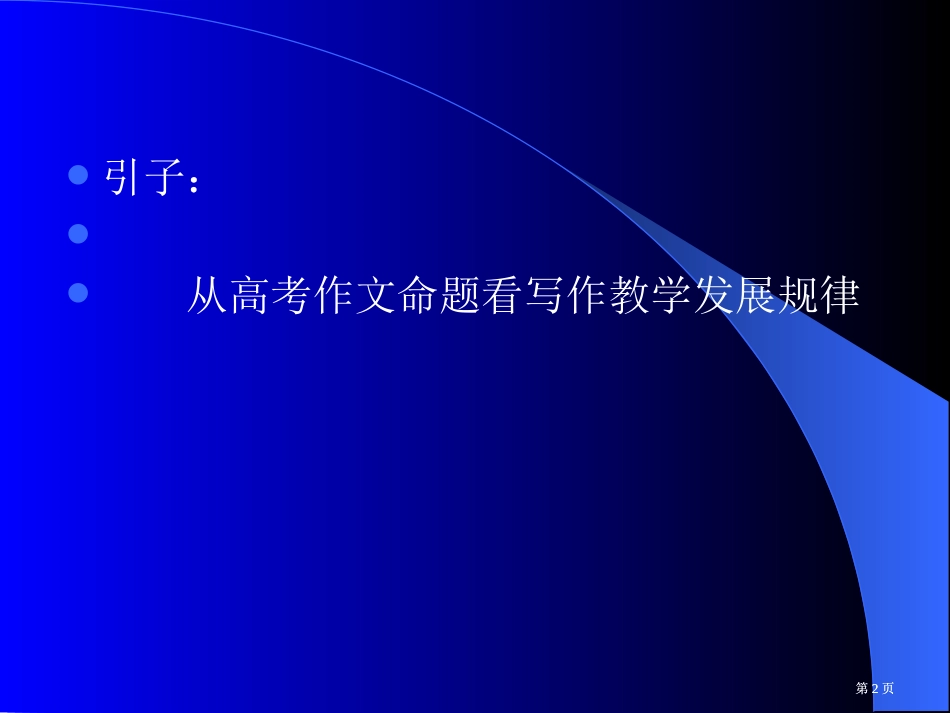 引子：

从高考作文命题看写作教学发展规律

第 2 页